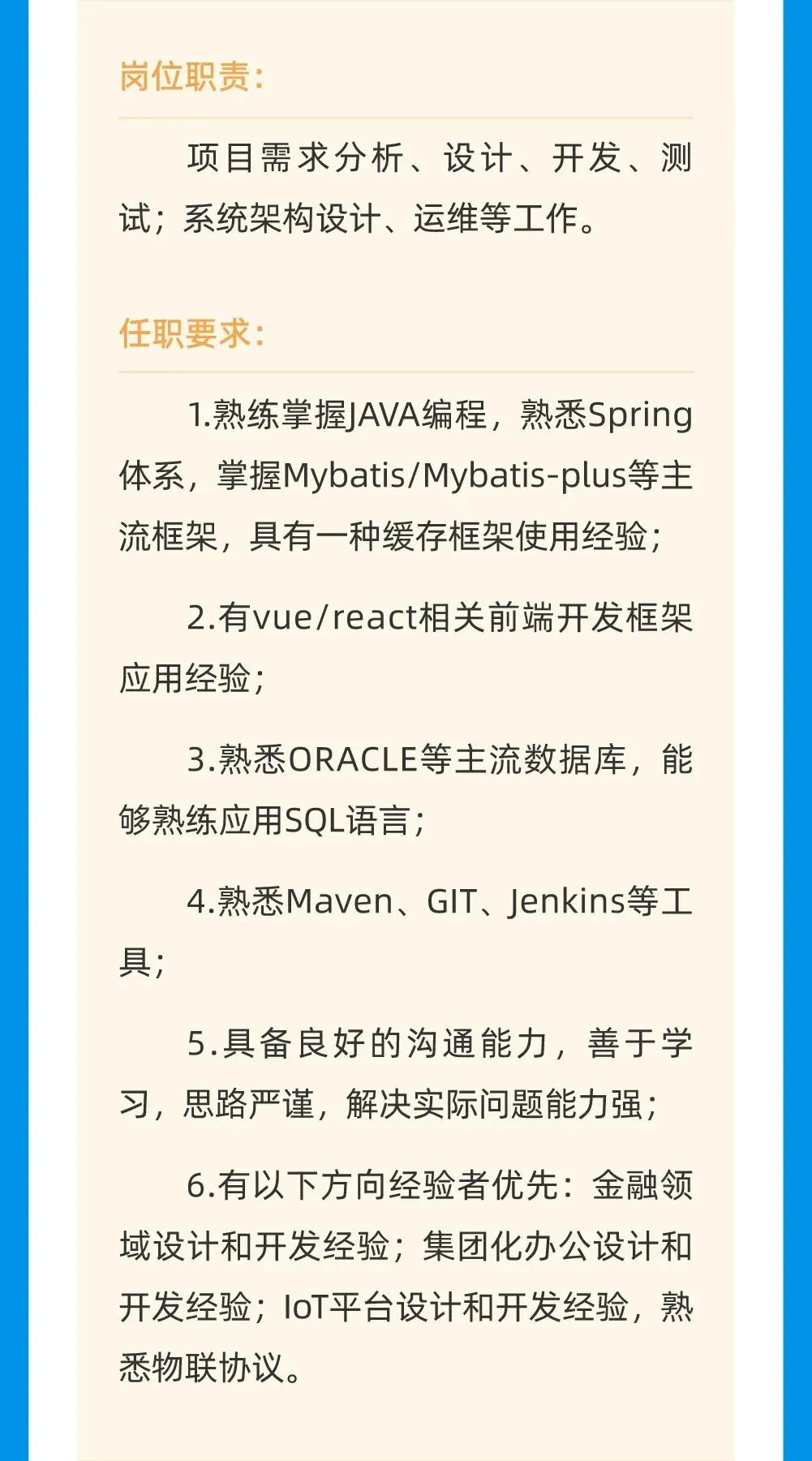 岗位职责:

项目需求分析、设计、开发、测试;系统架构设计、运维等工作。

任职要求:

1.熟练掌握JAVA编程,熟悉Spring体系,掌握Mybatis/Mybatis-plus等主流框架,具有一种缓存框架使用经验;

2.有vue/react相关前端开发框架应用经验;

3.熟悉ORACLE等主流数据库,能够熟练应用SQL语言;

4.熟悉Maven、GIT、Jenkins等工具;

5.具备良好的沟通能力,善于学习,思路严谨,解决实际问题能力强;

6.有以下方向经验者优先:金融领域设计和开发经验;集团化办公设计和开发经验;IoT平台设计和开发经验,熟悉物联协议。